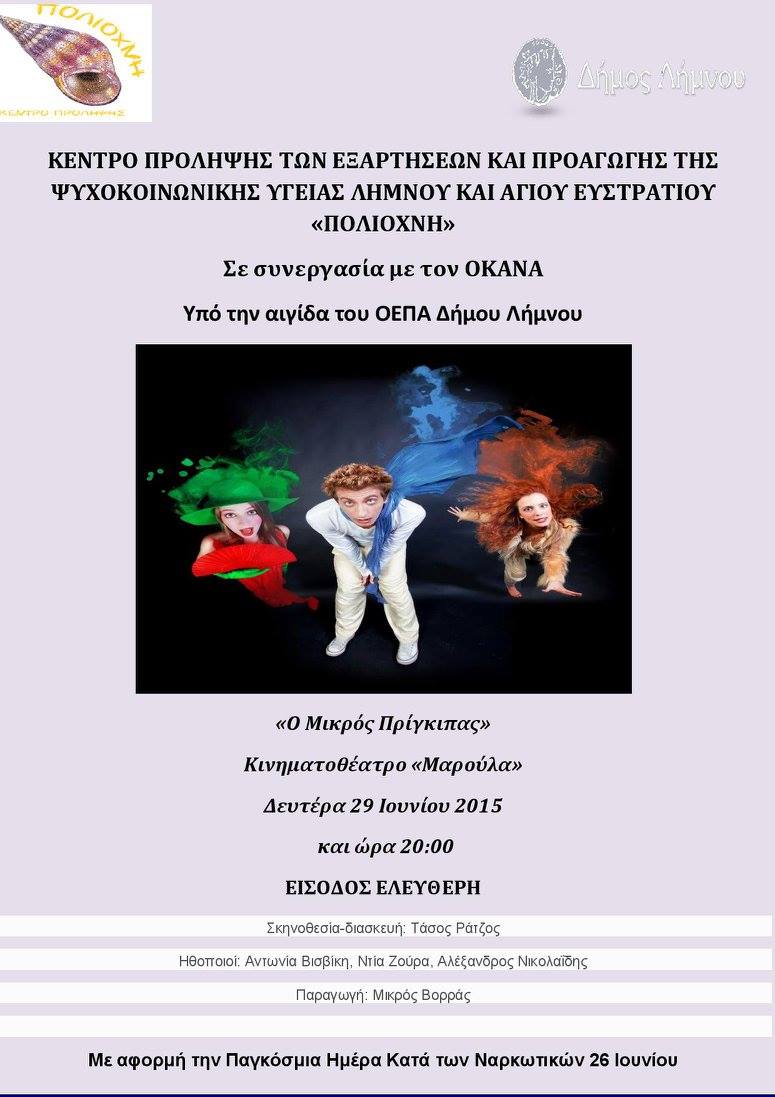 ΠΟΛΙΟΧΝΗ
ΚΕΝΤΡΟ ΠΡΟΛΗΨΗΣ

Δήμος Λήμνου

ΚΕΝΤΡΟ ΠΡΟΛΗΨΗΣ ΤΩΝ ΕΞΑΡΤΗΣΕΩΝ ΚΑΙ ΠΡΟΑΓΩΓΗΣ ΤΗΣ ΨΥΧΟΚΟΙΝΩΝΙΚΗΣ ΥΓΕΙΑΣ ΛΗΜΝΟΥ ΚΑΙ ΑΓΙΟΥ ΕΥΣΤΡΑΤΙΟΥ «ΠΟΛΙΟΧΝΗ»

Σε συνεργασία με τον ΟΚΑΝΑ

Υπό την αιγίδα του ΟΕΠΑ Δήμου Λήμνου

«Ο Μικρός Πρίγκιπας»

Κινηματοθέατρο «Μαρούλα»

Δευτέρα 29 Ιουνίου 2015

και ώρα 20:00

ΕΙΣΟΔΟΣ ΕΛΕΥΘΕΡΗ

Σκηνοθεσία-διασκευή: Τάσος Ράτζος

Ηθοποιοί: Αντωνία Βισβίκη, Ντία Ζούρα, Αλέξανδρος Νικολαΐδης

Παραγωγή: Μικρός Βορράς

Με αφορμή την Παγκόσμια Ημέρα Κατά των Ναρκωτικών 26 Ιουνίου